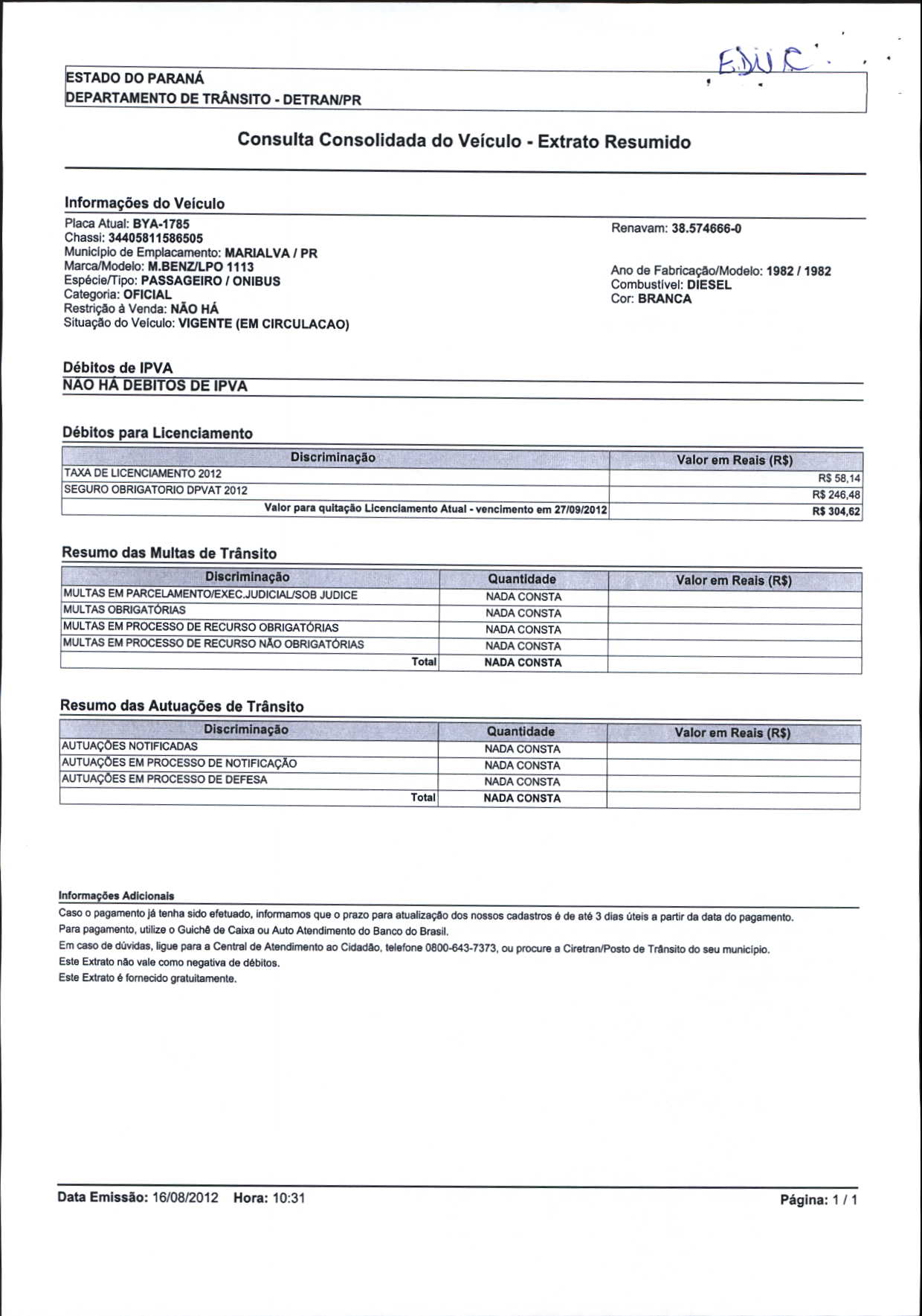 EDUC

ESTADO DO PARANÁ
DEPARTAMENTO DE TRÂNSITO - DETRAN/PR

Consulta Consolidada do Veículo - Extrato Resumido

Informações do Veículo
Placa Atual: BYA-1785
Chassi: 34405811586505
Município de Emplacamento: MARIALVA / PR
Marca/Modelo: M.BENZ/LPO 1113
Espécie/Tipo: PASSAGEIRO / ONIBUS
Categoria: OFICIAL
Restrição à Venda: NÃO HÁ
Situação do Veículo: VIGENTE (EM CIRCULACAO)

Renavam: 38.574666-0

Ano de Fabricação/Modelo: 1982 / 1982
Combustível: DIESEL
Cor: BRANCA

Débitos de IPVA
NÃO HÁ DEBITOS DE IPVA

Débitos para Licenciamento

| Discriminação | Valor em Reais (R$) |
|---|---|
| TAXA DE LICENCIAMENTO 2012 | R$ 58,14 |
| SEGURO OBRIGATORIO DPVAT 2012 | R$ 246,48 |
| Valor para quitação Licenciamento Atual - vencimento em 27/09/2012 | R$ 304,62 |

Resumo das Multas de Trânsito

| Discriminação | Quantidade | Valor em Reais (R$) |
|---|---|---|
| MULTAS EM PARCELAMENTO/EXEC.JUDICIAL/SOB JUDICE | NADA CONSTA | |
| MULTAS OBRIGATÓRIAS | NADA CONSTA | |
| MULTAS EM PROCESSO DE RECURSO OBRIGATÓRIAS | NADA CONSTA | |
| MULTAS EM PROCESSO DE RECURSO NÃO OBRIGATÓRIAS | NADA CONSTA | |
| Total | NADA CONSTA | |

Resumo das Autuações de Trânsito

| Discriminação | Quantidade | Valor em Reais (R$) |
|---|---|---|
| AUTUAÇÕES NOTIFICADAS | NADA CONSTA | |
| AUTUAÇÕES EM PROCESSO DE NOTIFICAÇÃO | NADA CONSTA | |
| AUTUAÇÕES EM PROCESSO DE DEFESA | NADA CONSTA | |
| Total | NADA CONSTA | |

Informações Adicionais
Caso o pagamento já tenha sido efetuado, informamos que o prazo para atualização dos nossos cadastros é de até 3 dias úteis a partir da data do pagamento.
Para pagamento, utilize o Guichê de Caixa ou Auto Atendimento do Banco do Brasil.
Em caso de dúvidas, ligue para a Central de Atendimento ao Cidadão, telefone 0800-643-7373, ou procure a Ciretran/Posto de Trânsito do seu município.
Este Extrato não vale como negativa de débitos.
Este Extrato é fornecido gratuitamente.

Data Emissão: 16/08/2012 Hora: 10:31
Página: 1 / 1